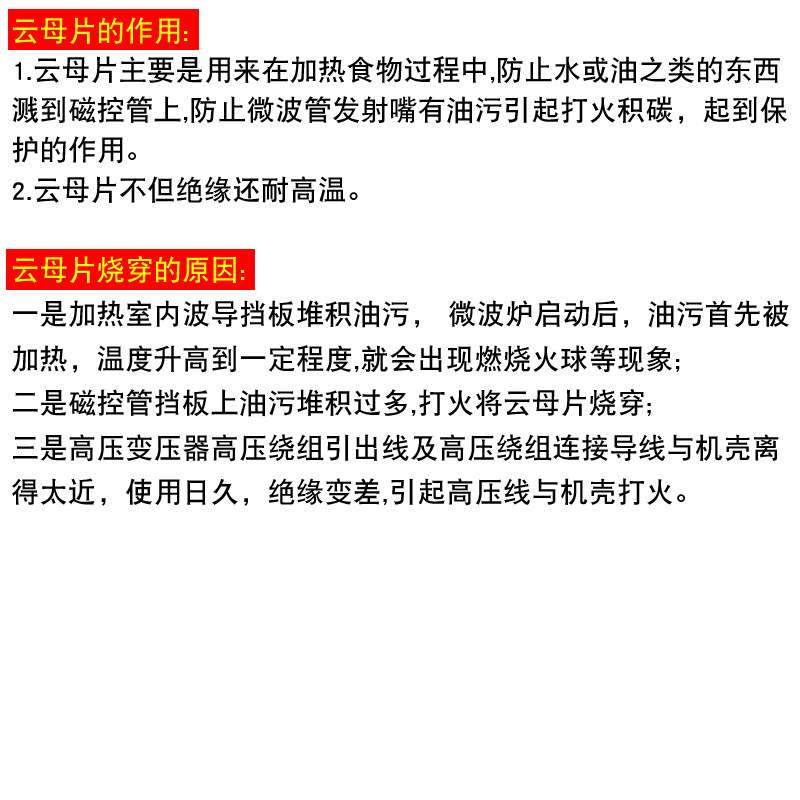 云母片的作用:

1.云母片主要是用来在加热食物过程中,防止水或油之类的东西溅到磁控管上,防止微波管发射嘴有油污引起打火积碳，起到保护的作用。

2.云母片不但绝缘还耐高温。

云母片烧穿的原因:

一是加热室内波导挡板堆积油污， 微波炉启动后，油污首先被加热，温度升高到一定程度,就会出现燃烧火球等现象;

二是磁控管挡板上油污堆积过多,打火将云母片烧穿;

三是高压变压器高压绕组引出线及高压绕组连接导线与机壳离得太近，使用日久，绝缘变差,引起高压线与机壳打火。